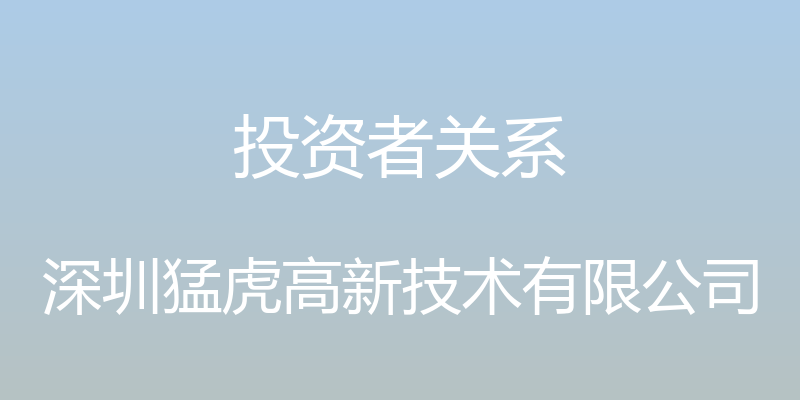 投资者关系

深圳猛虎高新技术有限公司